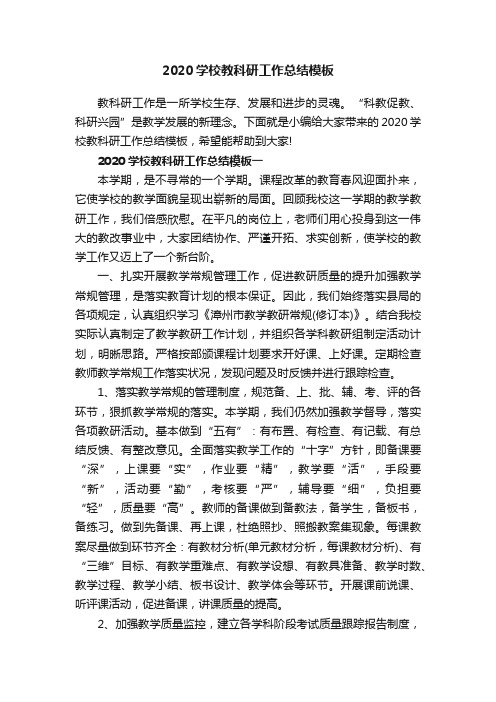 2020学校教科研工作总结模板

教科研工作是一所学校生存、发展和进步的灵魂。“科教促教、科研兴园”是教学发展的新理念。下面就是小编给大家带来的2020学校教科研工作总结模板，希望能帮助到大家!

2020学校教科研工作总结模板一

本学期，是不寻常的一个学期。课程改革的教育春风迎面扑来，它使学校的教学面貌呈现出崭新的局面。回顾我校这一学期的教学教研工作，我们倍感欣慰。在平凡的岗位上，老师们用心投身到这一伟大的教改事业中，大家团结协作、严谨开拓、求实创新，使学校的教学工作又迈上了一个新台阶。

一、扎实开展教学常规管理工作，促进教研质量的提升加强教学常规管理，是落实教育计划的根本保证。因此，我们始终落实县局的各项规定，认真组织学习《漳州市教学教研常规(修订本)》。结合我校实际认真制定了教学教研工作计划，并组织各学科教研组制定活动计划，明晰思路。严格按部颁课程计划要求开好课、上好课。定期检查教师教学常规工作落实状况，发现问题及时反馈并进行跟踪检查。

1、落实教学常规的管理制度，规范备、上、批、辅、考、评的各环节，狠抓教学常规的落实。本学期，我们仍然加强教学督导，落实各项教研活动。基本做到“五有”：有布置、有检查、有记载、有总结反馈、有整改意见。全面落实教学工作的“十字”方针，即备课要“深”，上课要“实”，作业要“精”，教学要“活”，手段要“新”，活动要“勤”，考核要“严”，辅导要“细”，负担要“轻”，质量要“高”。教师的备课做到备教法，备学生，备板书，备练习。做到先备课、再上课，杜绝照抄、照搬教案集现象。每课教案尽量做到环节齐全：有教材分析(单元教材分析，每课教材分析)、有“三维”目标、有教学重难点、有教学设想、有教具准备、教学时数、教学过程、教学小结、板书设计、教学体会等环节。开展课前说课、听评课活动，促进备课，讲课质量的提高。

2、加强教学质量监控，建立各学科阶段考试质量跟踪报告制度，